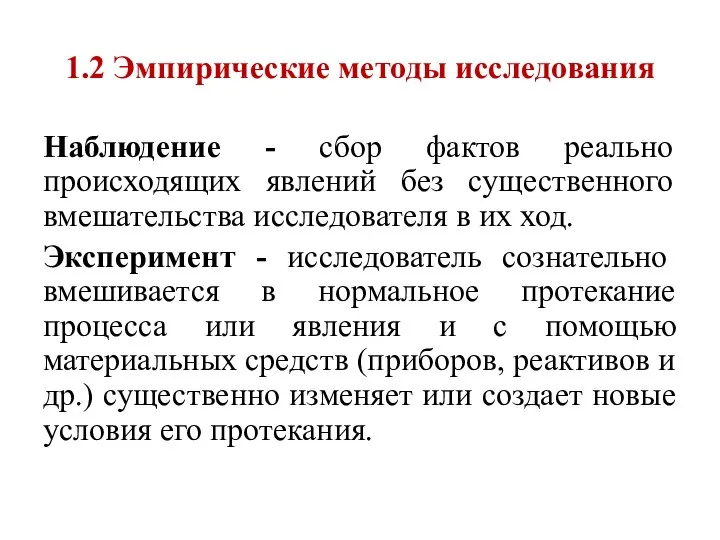 1.2 Эмпирические методы исследования

Наблюдение - сбор фактов реально происходящих явлений без существенного вмешательства исследователя в их ход.

Эксперимент - исследователь сознательно вмешивается в нормальное протекание процесса или явления и с помощью материальных средств (приборов, реактивов и др.) существенно изменяет или создает новые условия его протекания.